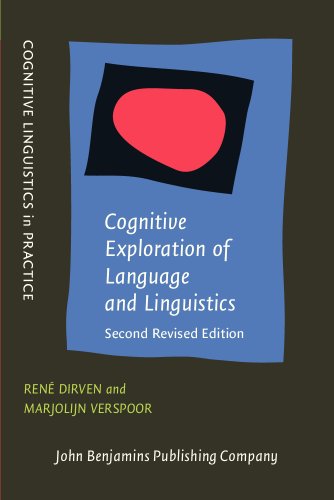 COGNITIVE LINGUISTICS in PRACTICE

Cognitive Exploration of Language and Linguistics

Second Revised Edition

RENÉ DIRVEN and MARJOLIJN VERSPOOR

John Benjamins Publishing Company